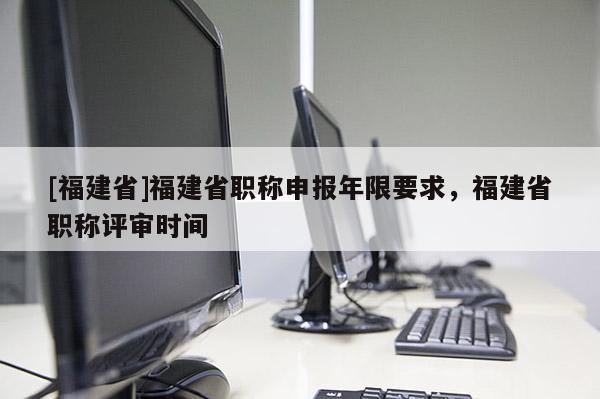 [福建省]福建省职称申报年限要求，福建省职称评审时间